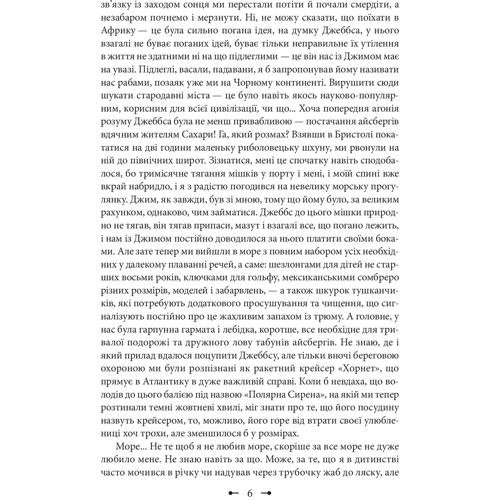 зв'язку із заходом сонця ми перестали потіти й почали смердіти, а незабаром почнемо і мерзнути. Ні, не можу сказати, що поїхати в Африку — це була сильно погана ідея, на думку Джеббса, у нього взагалі не буває поганих ідей, буває тільки неправильне їх утілення в життя не здатними ні на що підлеглими — це він нас із Джимом має на увазі. Підлеглі, васали, падавани, я б запропонував йому називати нас рабами, позаяк уже ми на Чорному континенті. Вирушити сюди шукати стародавні міста — це було навіть якось науково-популярним, корисним для всієї цивілізації, чи що... Хоча попередня агонія розуму Джеббса була не менш привабливою — постачання айсбергів вдячним жителям Сахари! Га, який розмах? Взявши в Бристолі покататися на дві години маленьку риболовецьку шхуну, ми рвонули на ній до північних широт. Зізнатися, мені це спочатку навіть сподобалося, бо тримісячне тягання мішків у порту і мені, і моїй спині вже вкрай набридло, і я з радістю погодився на невелику морську прогулянку. Джим, як завжди, був зі мною, тому що йому було, за великим рахунком, однаково, чим займатися. Джеббс до цього мішки природно не тягав, він тягав припаси, мазут і взагалі все, що погано лежить, і нам із Джимом постійно доводилося за нього платити своїми боками. Але зате тепер ми вийшли в море з повним набором усіх необхідних у далекому плаванні речей, а саме: шезлонгами для дітей не старших восьми років, ключками для гольфу, мексиканськими сомбреро різних розмірів, моделей і забарвлень, — а також шкурок тушканчиків, які потребують додаткового просушування та чищення, що сигналізують постійно про це жахливим запахом із трюму. А головне, у нас була гарпунна гармата і лебідка, коротше, все необхідне для тривалої подорожі та дружного лову табунів айсбергів. Не знаю, де і який прилад вдалося поцупити Джеббсу, але тільки вночі береговою охороною ми були розпізнані як ракетний крейсер «Хорнет», що прямує в Атлантику в дуже важливій справі. Коли б невдаха, що володів до цього балією під назвою «Полярна Сирена», на якій ми тепер розтинали темні жовтневі хвилі, міг знати про те, що його посудину назвуть крейсером, то, можливо, його горе від втрати своєї улюблениці хоч трохи, але зменшилося б у розмірах.

Море... Не те щоб я не любив море, скоріше за все море не дуже любило мене. Не знаю навіть за що. Може, за те, що я в дитинстві часто мочився в річку чи надував через трубочку жаб до ляску, але

6